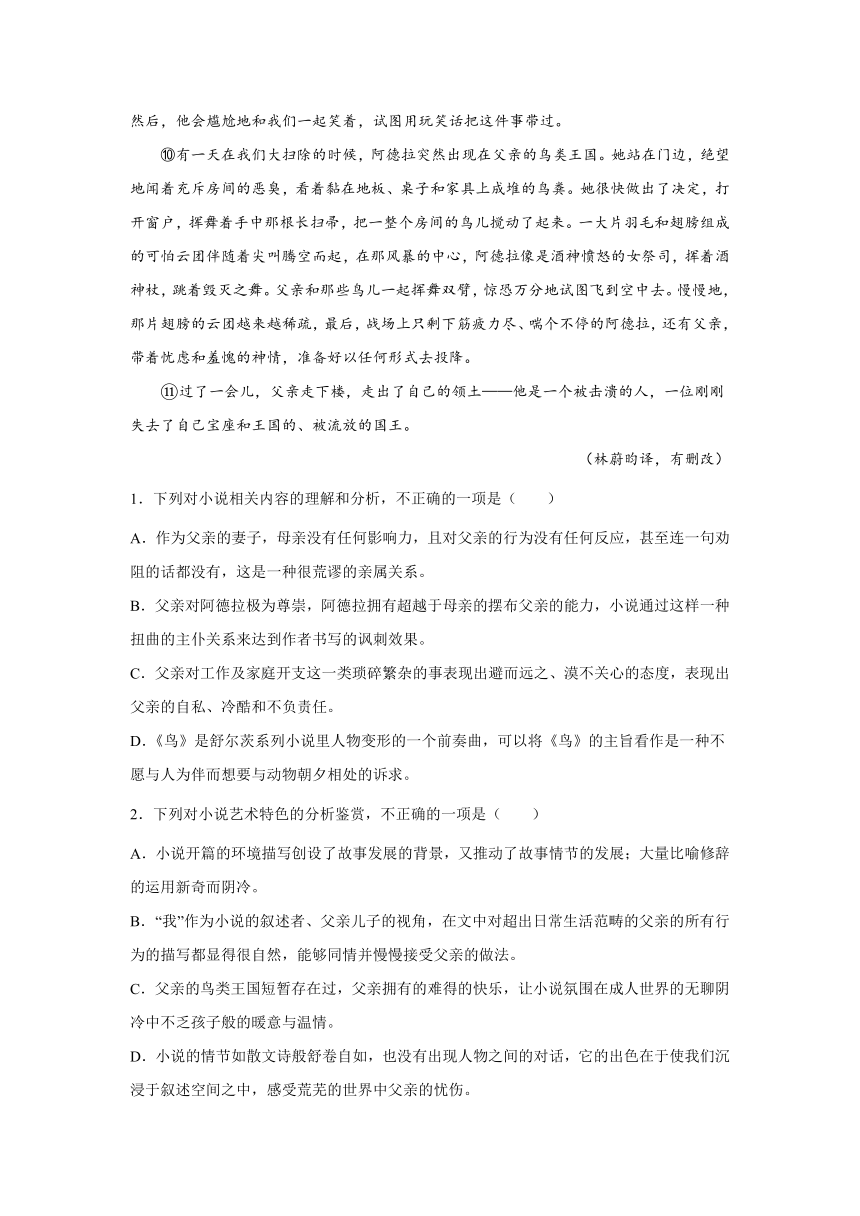 然后，他会尴尬地和我们一起笑着，试图用玩笑话把这件事带过。

⑩有一天在我们大扫除的时候，阿德拉突然出现在父亲的鸟类王国。她站在门边，绝望地闻着充斥房间的恶臭，看着黏在地板、桌子和家具上成堆的鸟粪。她很快做出了决定，打开窗户，挥舞着手中那根长扫帚，把一整个房间的鸟儿搅动了起来。一大片羽毛和翅膀组成的可怕云团伴随着尖叫腾空而起，在那风暴的中心，阿德拉像是酒神愤怒的女祭司，挥着酒神杖，跳着毁灭之舞。父亲和那些鸟儿一起挥舞双臂，惊恐万分地试图飞到空中去。慢慢地，那片翅膀的云团越来越稀疏，最后，战场上只剩下筋疲力尽、喘个不停的阿德拉，还有父亲，带着忧虑和羞愧的神情，准备好以任何形式去投降。

⑪过了一会儿，父亲走下楼，走出了自己的领土——他是一个被击溃的人，一位刚刚失去了自己宝座和王国的、被流放的国王。

（林蔚昀译，有删改）

1．下列对小说相关内容的理解和分析，不正确的一项是（　　）

A．作为父亲的妻子，母亲没有任何影响力，且对父亲的行为没有任何反应，甚至连一句劝阻的话都没有，这是一种很荒谬的亲属关系。

B．父亲对阿德拉极为尊崇，阿德拉拥有超越于母亲的摆布父亲的能力，小说通过这样一种扭曲的主仆关系来达到作者书写的讽刺效果。

C．父亲对工作及家庭开支这一类琐碎繁杂的事表现出避而远之、漠不关心的态度，表现出父亲的自私、冷酷和不负责任。

D．《鸟》是舒尔茨系列小说里人物变形的一个前奏曲，可以将《鸟》的主旨看作是一种不愿与人为伴而想要与动物朝夕相处的诉求。

2．下列对小说艺术特色的分析鉴赏，不正确的一项是（　　）

A．小说开篇的环境描写创设了故事发展的背景，又推动了故事情节的发展；大量比喻修辞的运用新奇而阴冷。

B．“我”作为小说的叙述者、父亲儿子的视角，在文中对超出日常生活范畴的父亲的所有行为的描写都显得很自然，能够同情并慢慢接受父亲的做法。

C．父亲的鸟类王国短暂存在过，父亲拥有的难得的快乐，让小说氛围在成人世界的无聊阴冷中不乏孩子般的暖意与温情。

D．小说的情节如散文诗般舒卷自如，也没有出现人物之间的对话，它的出色在于使我们沉浸于叙述空间之中，感受荒芜的世界中父亲的忧伤。